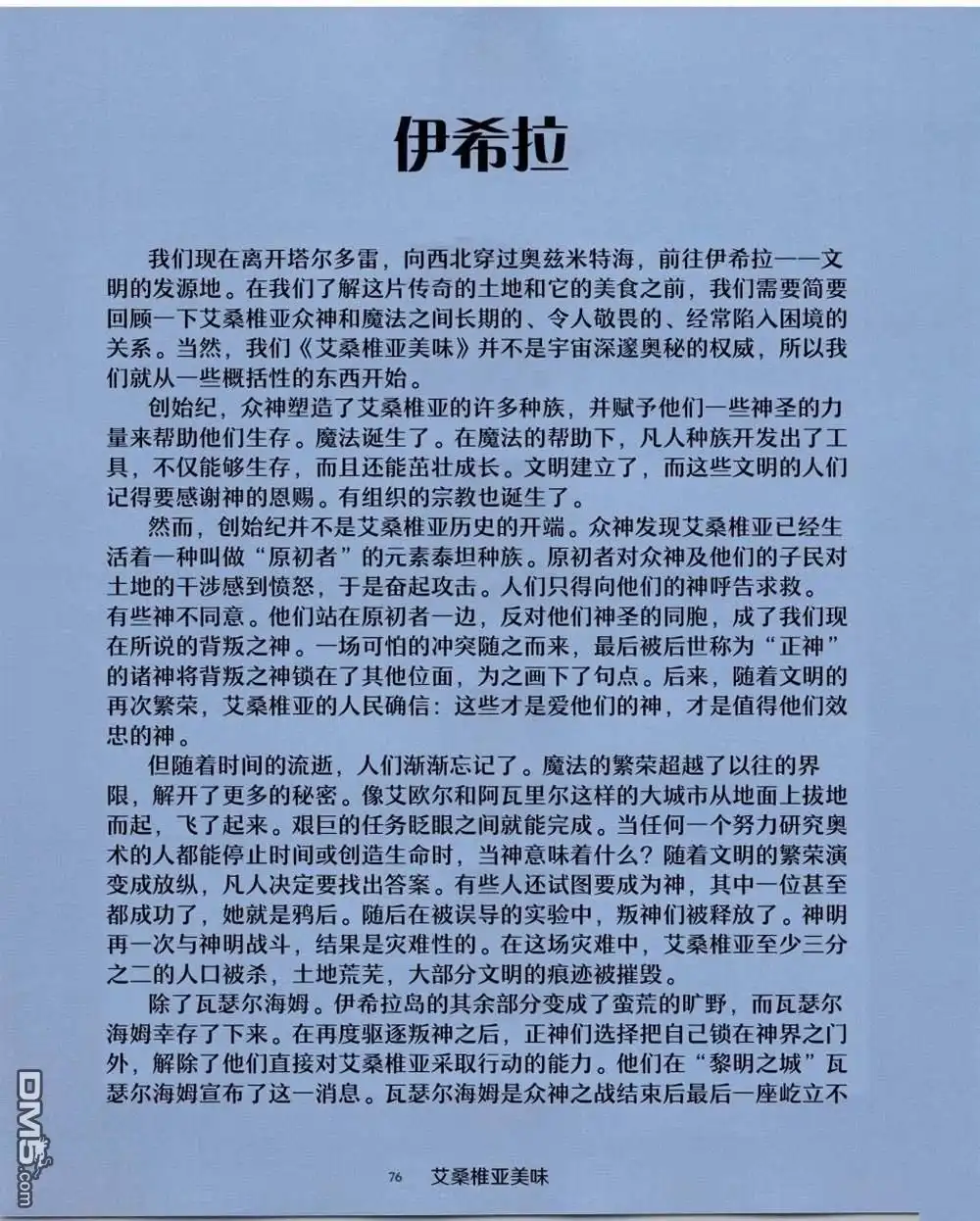 伊希拉

我们现在离开塔尔多雷，向西北穿过奥兹米特海，前往伊希拉——文明的发源地。在我们了解这片传奇的土地和它的美食之前，我们需要简要回顾一下艾桑椎亚众神和魔法之间长期的、令人敬畏的、经常陷入困境的关系。当然，我们《艾桑椎亚美味》并不是宇宙深邃奥秘的权威，所以我们就从一些概括性的东西开始。

创始纪，众神塑造了艾桑椎亚的许多种族，并赋予他们一些神圣的力量来帮助他们生存。魔法诞生了。在魔法的帮助下，凡人种族开发出了工具，不仅能够生存，而且还能茁壮成长。文明建立了，而这些文明的人们记得要感谢神的恩赐。有组织的宗教也诞生了。

然而，创始纪并不是艾桑椎亚历史的开端。众神发现艾桑椎亚已经生活着一种叫做“原初者”的元素泰坦种族。原初者对众神及他们的子民对土地的干涉感到愤怒，于是奋起攻击。人们只得向他们的神呼告求救。有些神不同意。他们站在原初者一边，反对他们神圣的同胞，成了我们现在所说的背叛之神。一场可怕的冲突随之而来，最后被后世称为“正神”的诸神将背叛之神锁在了其他位面，为之画下了句点。后来，随着文明的再次繁荣，艾桑椎亚的人民确信：这些才是爱他们的神，才是值得他们效忠的神。

但随着时间的流逝，人们渐渐忘记了。魔法的繁荣超越了以往的界限，解开了更多的秘密。像艾欧尔和阿瓦里尔这样的大城市从地面上拔地而起，飞了起来。艰巨的任务眨眼之间就能完成。当任何一个努力研究奥术的人都能停止时间或创造生命时，当神意味着什么？随着文明的繁荣演变成放纵，凡人决定要找出答案。有些人还试图要成为神，其中一位甚至都成功了，她就是鸦后。随后在被误导的实验中，叛神们被释放了。神明再一次与神明战斗，结果是灾难性的。在这场灾难中，艾桑椎亚至少三分之二的人口被杀，土地荒芜，大部分文明的痕迹被摧毁。

除了瓦瑟尔海姆。伊希拉岛的其余部分变成了蛮荒的旷野，而瓦瑟尔海姆幸存了下来。在再度驱逐叛神之后，正神们选择把自己锁在神界之门外，解除了他们直接对艾桑椎亚采取行动的能力。他们在“黎明之城”瓦瑟尔海姆宣布了这一消息。瓦瑟尔海姆是众神之战结束后最后一座屹立不

76 艾桑椎亚美味

DM5.com